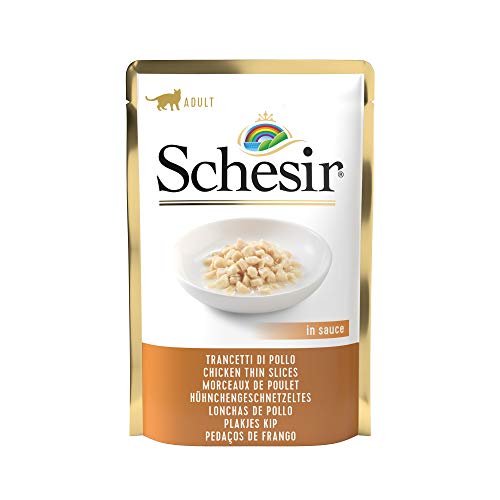 ADULT

Schesir®

in sauce

TRANCETTI DI POLLO
CHICKEN THIN SLICES
MORCEAUX DE POULET
HÜHNCHENGESCHNETZELTES
LONCHAS DE POLLO
PLAKJES KIP
PEDAÇOS DE FRANGO